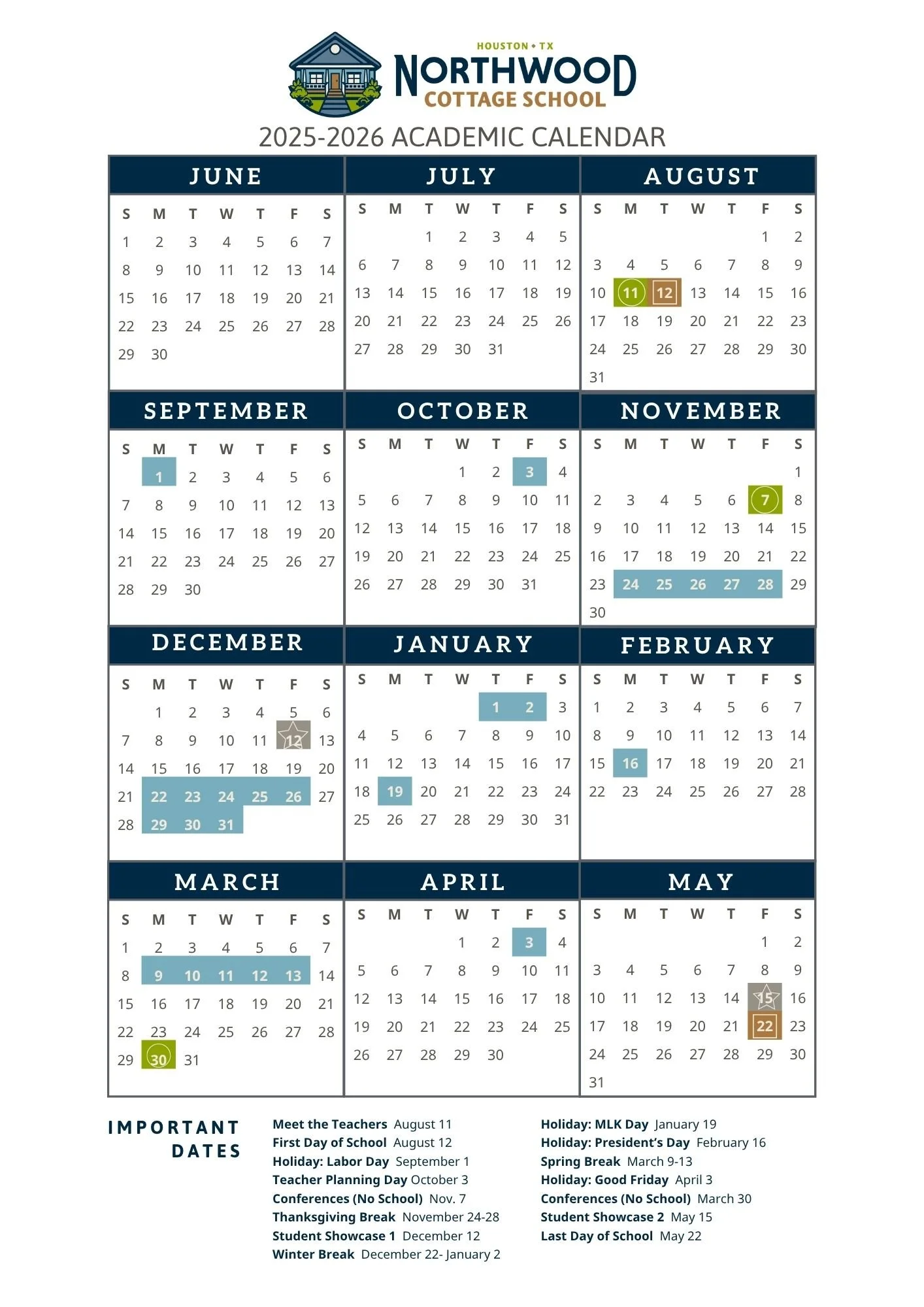 HOUSTON • TX
NORTHWOOD
COTTAGE SCHOOL

2025-2026 ACADEMIC CALENDAR

JUNE

| S | M | T | W | T | F | S |
|---|---|---|---|---|---|---|
| 1 | 2 | 3 | 4 | 5 | 6 | 7 |
| 8 | 9 | 10 | 11 | 12 | 13 | 14 |
| 15 | 16 | 17 | 18 | 19 | 20 | 21 |
| 22 | 23 | 24 | 25 | 26 | 27 | 28 |
| 29 | 30 | | | | | |

JULY

| S | M | T | W | T | F | S |
|---|---|---|---|---|---|---|
| | | 1 | 2 | 3 | 4 | 5 |
| 6 | 7 | 8 | 9 | 10 | 11 | 12 |
| 13 | 14 | 15 | 16 | 17 | 18 | 19 |
| 20 | 21 | 22 | 23 | 24 | 25 | 26 |
| 27 | 28 | 29 | 30 | 31 | | |

AUGUST

| S | M | T | W | T | F | S |
|---|---|---|---|---|---|---|
| | | | | | 1 | 2 |
| 3 | 4 | 5 | 6 | 7 | 8 | 9 |
| 10 | 11 | 12 | 13 | 14 | 15 | 16 |
| 17 | 18 | 19 | 20 | 21 | 22 | 23 |
| 24 | 25 | 26 | 27 | 28 | 29 | 30 |
| 31 | | | | | | |

SEPTEMBER

| S | M | T | W | T | F | S |
|---|---|---|---|---|---|---|
| | 1 | 2 | 3 | 4 | 5 | 6 |
| 7 | 8 | 9 | 10 | 11 | 12 | 13 |
| 14 | 15 | 16 | 17 | 18 | 19 | 20 |
| 21 | 22 | 23 | 24 | 25 | 26 | 27 |
| 28 | 29 | 30 | | | | |

OCTOBER

| S | M | T | W | T | F | S |
|---|---|---|---|---|---|---|
| | | | 1 | 2 | 3 | 4 |
| 5 | 6 | 7 | 8 | 9 | 10 | 11 |
| 12 | 13 | 14 | 15 | 16 | 17 | 18 |
| 19 | 20 | 21 | 22 | 23 | 24 | 25 |
| 26 | 27 | 28 | 29 | 30 | 31 | |

NOVEMBER

| S | M | T | W | T | F | S |
|---|---|---|---|---|---|---|
| | | | | | | 1 |
| 2 | 3 | 4 | 5 | 6 | 7 | 8 |
| 9 | 10 | 11 | 12 | 13 | 14 | 15 |
| 16 | 17 | 18 | 19 | 20 | 21 | 22 |
| 23 | 24 | 25 | 26 | 27 | 28 | 29 |
| 30 | | | | | | |

DECEMBER

| S | M | T | W | T | F | S |
|---|---|---|---|---|---|---|
| | 1 | 2 | 3 | 4 | 5 | 6 |
| 7 | 8 | 9 | 10 | 11 | 12 | 13 |
| 14 | 15 | 16 | 17 | 18 | 19 | 20 |
| 21 | 22 | 23 | 24 | 25 | 26 | 27 |
| 28 | 29 | 30 | 31 | | | |

JANUARY

| S | M | T | W | T | F | S |
|---|---|---|---|---|---|---|
| | | | | 1 | 2 | 3 |
| 4 | 5 | 6 | 7 | 8 | 9 | 10 |
| 11 | 12 | 13 | 14 | 15 | 16 | 17 |
| 18 | 19 | 20 | 21 | 22 | 23 | 24 |
| 25 | 26 | 27 | 28 | 29 | 30 | 31 |

FEBRUARY

| S | M | T | W | T | F | S |
|---|---|---|---|---|---|---|
| 1 | 2 | 3 | 4 | 5 | 6 | 7 |
| 8 | 9 | 10 | 11 | 12 | 13 | 14 |
| 15 | 16 | 17 | 18 | 19 | 20 | 21 |
| 22 | 23 | 24 | 25 | 26 | 27 | 28 |

MARCH

| S | M | T | W | T | F | S |
|---|---|---|---|---|---|---|
| 1 | 2 | 3 | 4 | 5 | 6 | 7 |
| 8 | 9 | 10 | 11 | 12 | 13 | 14 |
| 15 | 16 | 17 | 18 | 19 | 20 | 21 |
| 22 | 23 | 24 | 25 | 26 | 27 | 28 |
| 29 | 30 | 31 | | | | |

APRIL

| S | M | T | W | T | F | S |
|---|---|---|---|---|---|---|
| | | | 1 | 2 | 3 | 4 |
| 5 | 6 | 7 | 8 | 9 | 10 | 11 |
| 12 | 13 | 14 | 15 | 16 | 17 | 18 |
| 19 | 20 | 21 | 22 | 23 | 24 | 25 |
| 26 | 27 | 28 | 29 | 30 | | |

MAY

| S | M | T | W | T | F | S |
|---|---|---|---|---|---|---|
| | | | | | 1 | 2 |
| 3 | 4 | 5 | 6 | 7 | 8 | 9 |
| 10 | 11 | 12 | 13 | 14 | 15 | 16 |
| 17 | 18 | 19 | 20 | 21 | 22 | 23 |
| 24 | 25 | 26 | 27 | 28 | 29 | 30 |
| 31 | | | | | | |

IMPORTANT DATES

Meet the Teachers August 11
First Day of School August 12
Holiday: Labor Day September 1
Teacher Planning Day October 3
Conferences (No School) Nov. 7
Thanksgiving Break November 24-28
Student Showcase 1 December 12
Winter Break December 22- January 2

Holiday: MLK Day January 19
Holiday: President's Day February 16
Spring Break March 9-13
Holiday: Good Friday April 3
Conferences (No School) March 30
Student Showcase 2 May 15
Last Day of School May 22